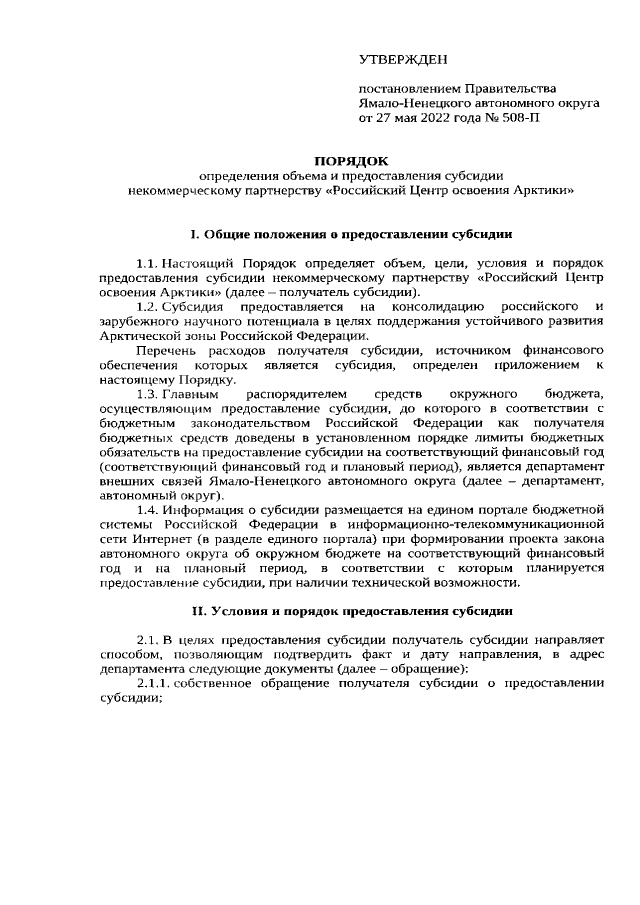 УТВЕРЖДЕН

постановлением Правительства Ямало-Ненецкого автономного округа от 27 мая 2022 года № 508-П

ПОРЯДОК
определения объема и предоставления субсидии некоммерческому партнерству «Российский Центр освоения Арктики»

I. Общие положения о предоставлении субсидии

1.1. Настоящий Порядок определяет объем, цели, условия и порядок предоставления субсидии некоммерческому партнерству «Российский Центр освоения Арктики» (далее – получатель субсидии).

1.2. Субсидия предоставляется на консолидацию российского и зарубежного научного потенциала в целях поддержания устойчивого развития Арктической зоны Российской Федерации.

Перечень расходов получателя субсидии, источником финансового обеспечения которых является субсидия, определен приложением к настоящему Порядку.

1.3. Главным распорядителем средств окружного бюджета, осуществляющим предоставление субсидии, до которого в соответствии с бюджетным законодательством Российской Федерации как получателя бюджетных средств доведены в установленном порядке лимиты бюджетных обязательств на предоставление субсидии на соответствующий финансовый год (соответствующий финансовый год и плановый период), является департамент внешних связей Ямало-Ненецкого автономного округа (далее – департамент, автономный округ).

1.4. Информация о субсидии размещается на едином портале бюджетной системы Российской Федерации в информационно-телекоммуникационной сети Интернет (в разделе единого портала) при формировании проекта закона автономного округа об окружном бюджете на соответствующий финансовый год и на плановый период, в соответствии с которым планируется предоставление субсидии, при наличии технической возможности.

II. Условия и порядок предоставления субсидии

2.1. В целях предоставления субсидии получатель субсидии направляет способом, позволяющим подтвердить факт и дату направления, в адрес департамента следующие документы (далее – обращение):

2.1.1. собственное обращение получателя субсидии о предоставлении субсидии;